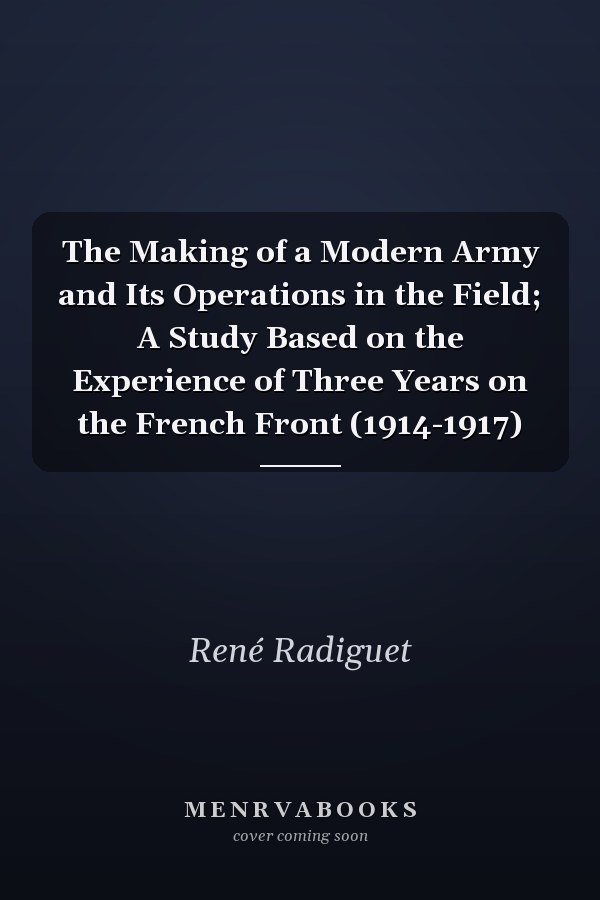 The Making of a Modern Army and Its Operations in the Field; A Study Based on the Experience of Three Years on the French Front (1914-1917)

René Radiguet

MENRVABOOKS
cover coming soon